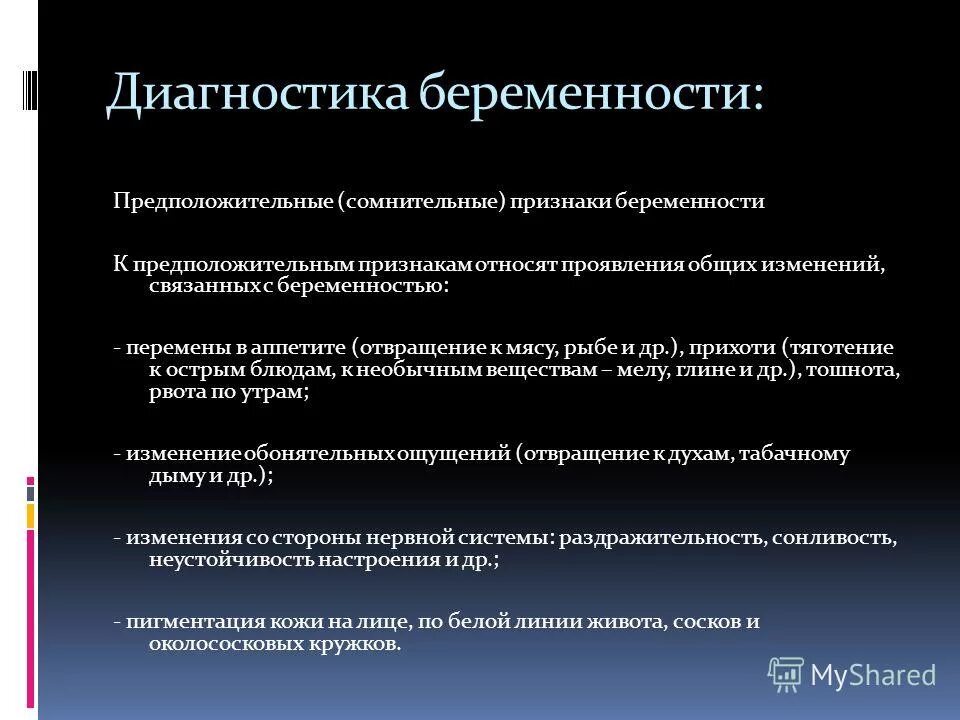 Диагностика беременности:

Предположительные (сомнительные) признаки беременности

К предположительным признакам относят проявления общих изменений, связанных с беременностью:

- перемены в аппетите (отвращение к мясу, рыбе и др.), прихоти (тяготение к острым блюдам, к необычным веществам – мелу, глине и др.), тошнота, рвота по утрам;

- изменение обонятельных ощущений (отвращение к духам, табачному дыму и др.);

- изменения со стороны нервной системы: раздражительность, сонливость, неустойчивость настроения и др.;

- пигментация кожи на лице, по белой линии живота, сосков и околососковых кружков.

MyShared